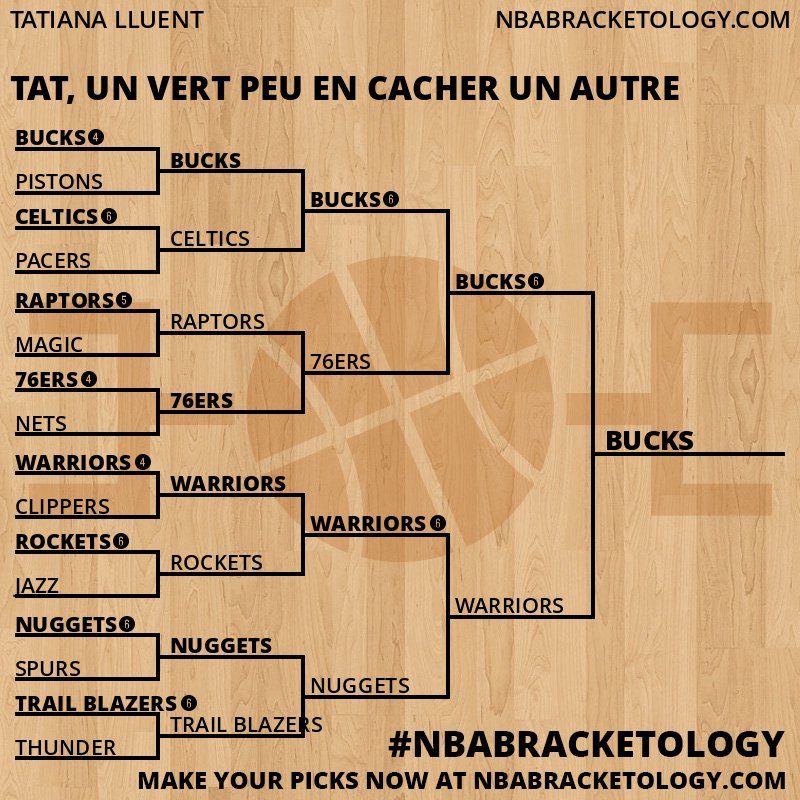 TATIANA LLUENT

NBABRACKETOLOGY.COM

TAT, UN VERT PEU EN CACHER UN AUTRE

BUCKS 4
PISTONS
CELTICS 6
PACERS
RAPTORS 5
MAGIC
76ERS 4
NETS
WARRIORS 4
CLIPPERS
ROCKETS 6
JAZZ
NUGGETS 6
SPURS
TRAIL BLAZERS 6
THUNDER

BUCKS
CELTICS
RAPTORS
76ERS
WARRIORS
ROCKETS
NUGGETS
TRAIL BLAZERS

BUCKS 6
76ERS
WARRIORS 6
NUGGETS

BUCKS 6
WARRIORS

BUCKS

#NBABRACKETOLOGY

MAKE YOUR PICKS NOW AT NBABRACKETOLOGY.COM